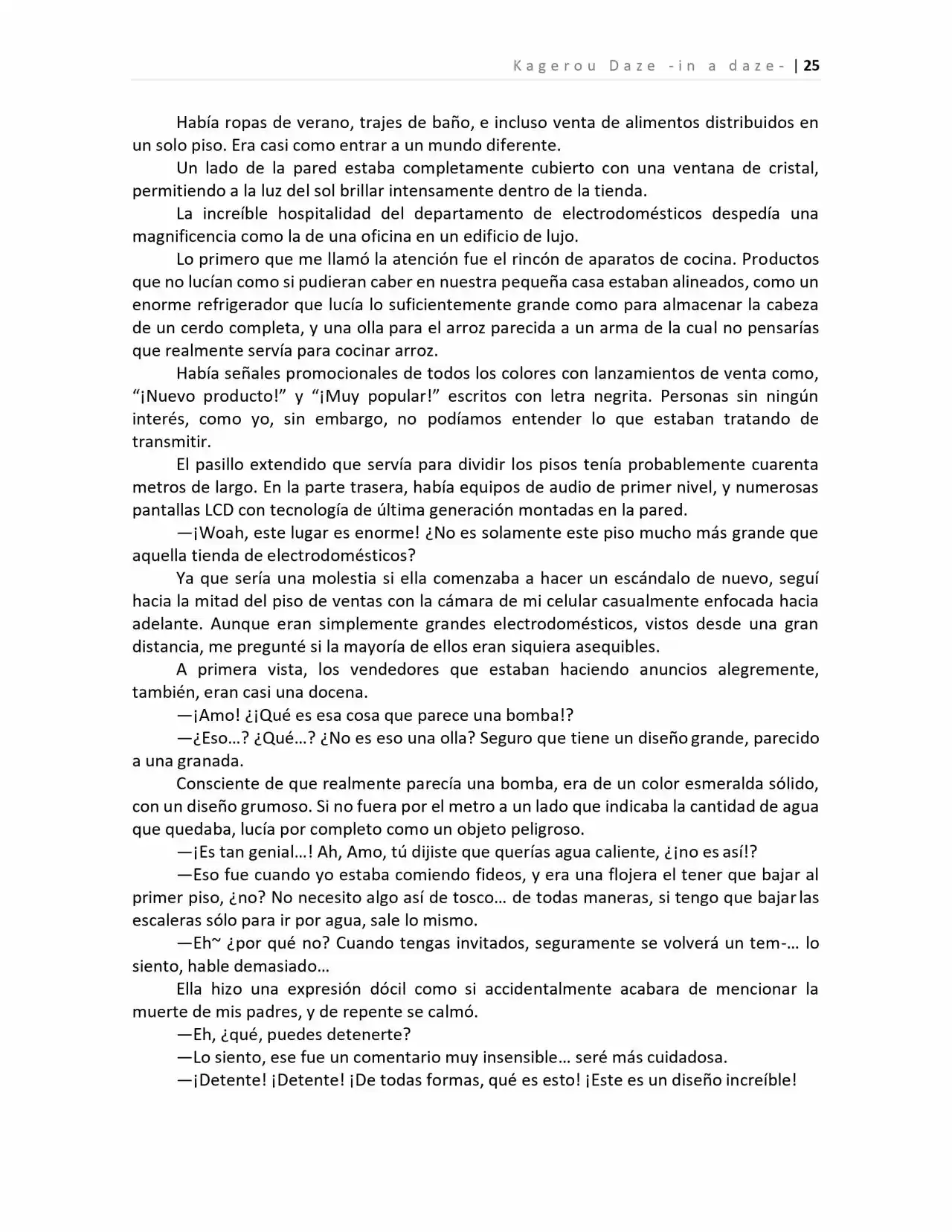 Kagerou Daze -in a daze- | 25

Había ropas de verano, trajes de baño, e incluso venta de alimentos distribuidos en un solo piso. Era casi como entrar a un mundo diferente.

Un lado de la pared estaba completamente cubierto con una ventana de cristal, permitiendo a la luz del sol brillar intensamente dentro de la tienda.

La increíble hospitalidad del departamento de electrodomésticos despedía una magnificencia como la de una oficina en un edificio de lujo.

Lo primero que me llamó la atención fue el rincón de aparatos de cocina. Productos que no lucían como si pudieran caber en nuestra pequeña casa estaban alineados, como un enorme refrigerador que lucía lo suficientemente grande como para almacenar la cabeza de un cerdo completa, y una olla para el arroz parecida a un arma de la cual no pensarías que realmente servía para cocinar arroz.

Había señales promocionales de todos los colores con lanzamientos de venta como, "¡Nuevo producto!" y "¡Muy popular!" escritos con letra negrita. Personas sin ningún interés, como yo, sin embargo, no podíamos entender lo que estaban tratando de transmitir.

El pasillo extendido que servía para dividir los pisos tenía probablemente cuarenta metros de largo. En la parte trasera, había equipos de audio de primer nivel, y numerosas pantallas LCD con tecnología de última generación montadas en la pared.

—¡Woah, este lugar es enorme! ¿No es solamente este piso mucho más grande que aquella tienda de electrodomésticos?

Ya que sería una molestia si ella comenzaba a hacer un escándalo de nuevo, seguí hacia la mitad del piso de ventas con la cámara de mi celular casualmente enfocada hacia adelante. Aunque eran simplemente grandes electrodomésticos, vistos desde una gran distancia, me pregunté si la mayoría de ellos eran siquiera asequibles.

A primera vista, los vendedores que estaban haciendo anuncios alegremente, también, eran casi una docena.

—¡Amo! ¿¡Qué es esa cosa que parece una bomba!?

—¿Eso…? ¿Qué…? ¿No es eso una olla? Seguro que tiene un diseño grande, parecido a una granada.

Consciente de que realmente parecía una bomba, era de un color esmeralda sólido, con un diseño grumoso. Si no fuera por el metro a un lado que indicaba la cantidad de agua que quedaba, lucía por completo como un objeto peligroso.

—¡Es tan genial…! Ah, Amo, tú dijiste que querías agua caliente, ¿¡no es así!?

—Eso fue cuando yo estaba comiendo fideos, y era una flojera el tener que bajar al primer piso, ¿no? No necesito algo así de tosco… de todas maneras, si tengo que bajar las escaleras sólo para ir por agua, sale lo mismo.

—Eh~ ¿por qué no? Cuando tengas invitados, seguramente se volverá un tem-… lo siento, hable demasiado…

Ella hizo una expresión dócil como si accidentalmente acabara de mencionar la muerte de mis padres, y de repente se calmó.

—Eh, ¿qué, puedes detenerte?

—Lo siento, ese fue un comentario muy insensible… seré más cuidadosa.

—¡Detente! ¡Detente! ¡De todas formas, qué es esto! ¡Este es un diseño increíble!